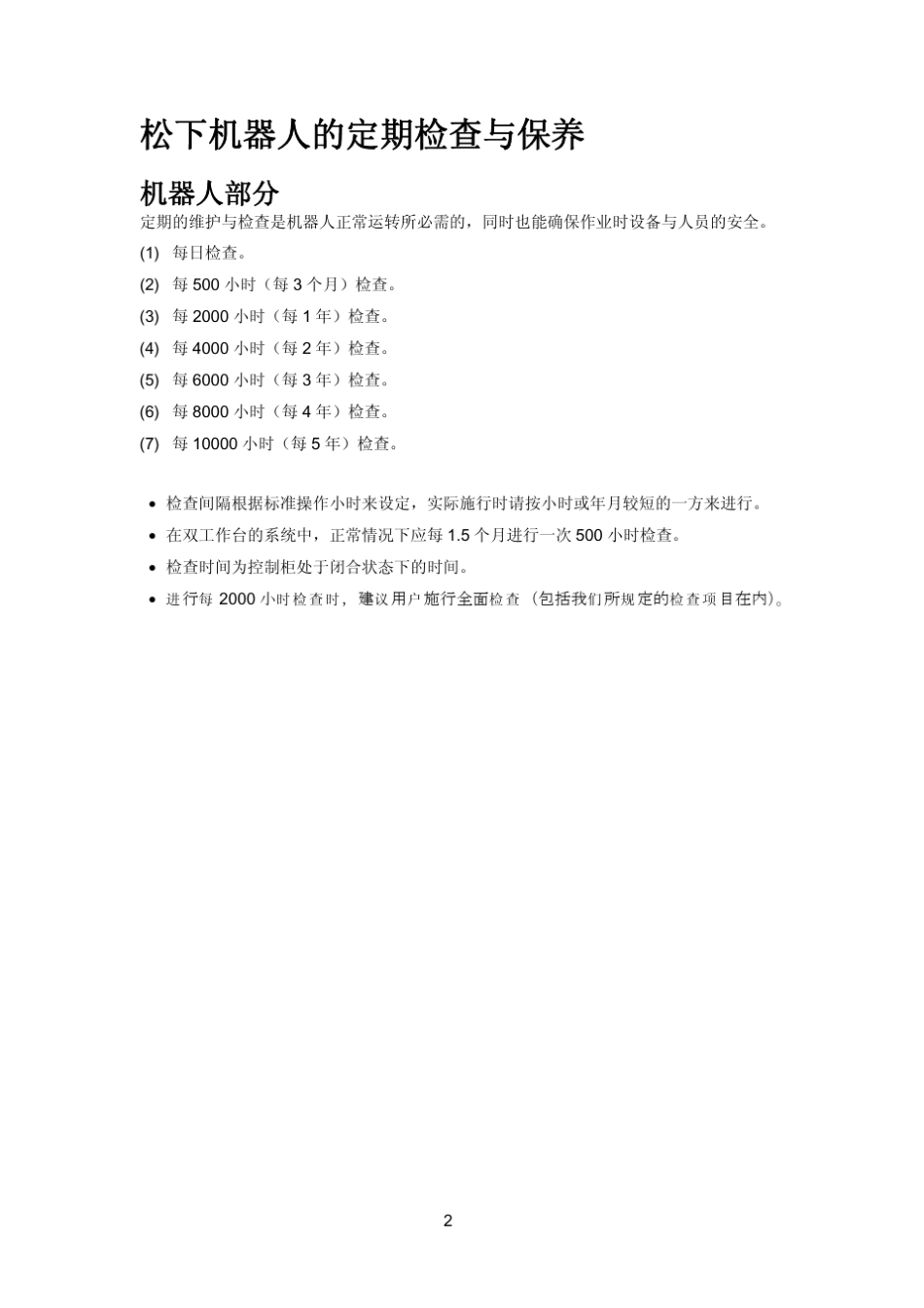 松下机器人的定期检查与保养

机器人部分

定期的维护与检查是机器人正常运转所必需的，同时也能确保作业时设备与人员的安全。

(1) 每日检查。

(2) 每 500 小时（每 3 个月）检查。

(3) 每 2000 小时（每 1 年）检查。

(4) 每 4000 小时（每 2 年）检查。

(5) 每 6000 小时（每 3 年）检查。

(6) 每 8000 小时（每 4 年）检查。

(7) 每 10000 小时（每 5 年）检查。

• 检查间隔根据标准操作小时来设定，实际施行时请按小时或年月较短的一方来进行。
• 在双工作台的系统中，正常情况下应每 1.5 个月进行一次 500 小时检查。
• 检查时间为控制柜处于闭合状态下的时间。
• 进行每 2000 小时检查时，建议用户施行全面检查（包括我们所规定的检查项目在内）。

2